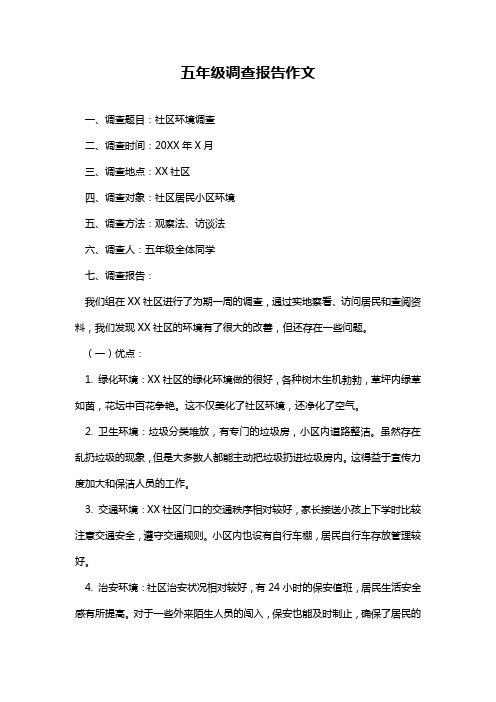 五年级调查报告作文

一、调查题目：社区环境调查

二、调查时间：20XX 年 X 月

三、调查地点：XX 社区

四、调查对象：社区居民小区环境

五、调查方法：观察法、访谈法

六、调查人：五年级全体同学

七、调查报告：

我们组在 XX 社区进行了为期一周的调查，通过实地察看、访问居民和查阅资料，我们发现 XX 社区的环境有了很大的改善，但还存在一些问题。

（一）优点：

1. 绿化环境：XX 社区的绿化环境做的很好，各种树木生机勃勃，草坪内绿草如茵，花坛中百花争艳。这不仅美化了社区环境，还净化了空气。

2. 卫生环境：垃圾分类堆放，有专门的垃圾房，小区内道路整洁。虽然存在乱扔垃圾的现象，但是大多数人都能主动把垃圾扔进垃圾房内。这得益于宣传力度加大和保洁人员的工作。

3. 交通环境：XX 社区门口的交通秩序相对较好，家长接送小孩上下学时比较注意交通安全，遵守交通规则。小区内也设有自行车棚，居民自行车存放管理较好。

4. 治安环境：社区治安状况相对较好，有 24 小时的保安值班，居民生活安全感有所提高。对于一些外来陌生人员的闯入，保安也能及时制止，确保了居民的